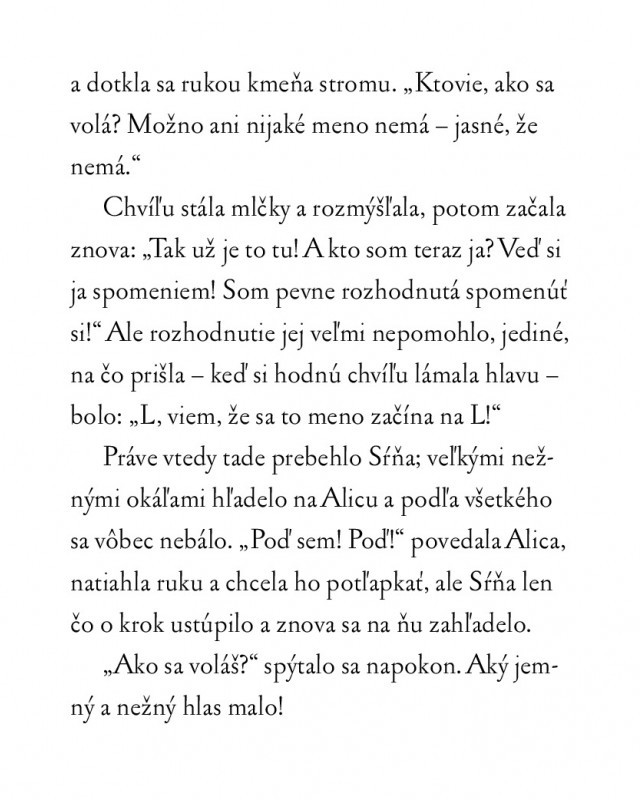 a dotkla sa rukou kmeňa stromu. „Ktovie, ako sa volá? Možno ani nijaké meno nemá – jasné, že nemá.“

Chvíľu stála mlčky a rozmýšľala, potom začala znova: „Tak už je to tu! A kto som teraz ja? Veď si ja spomeniem! Som pevne rozhodnutá spomenúť si!“ Ale rozhodnutie jej veľmi nepomohlo, jediné, na čo prišla – keď si hodnú chvíľu lámala hlavu – bolo: „L, viem, že sa to meno začína na L!“

Práve vtedy tade prebehlo Sŕňa; veľkými nežnými okáľami hľadelo na Alicu a podľa všetkého sa vôbec nebálo. „Poď sem! Poď!“ povedala Alica, natiahla ruku a chcela ho potľapkať, ale Sŕňa len čo o krok ustúpilo a znova sa na ňu zahľadelo.

„Ako sa voláš?“ spýtalo sa napokon. Aký jemný a nežný hlas malo!